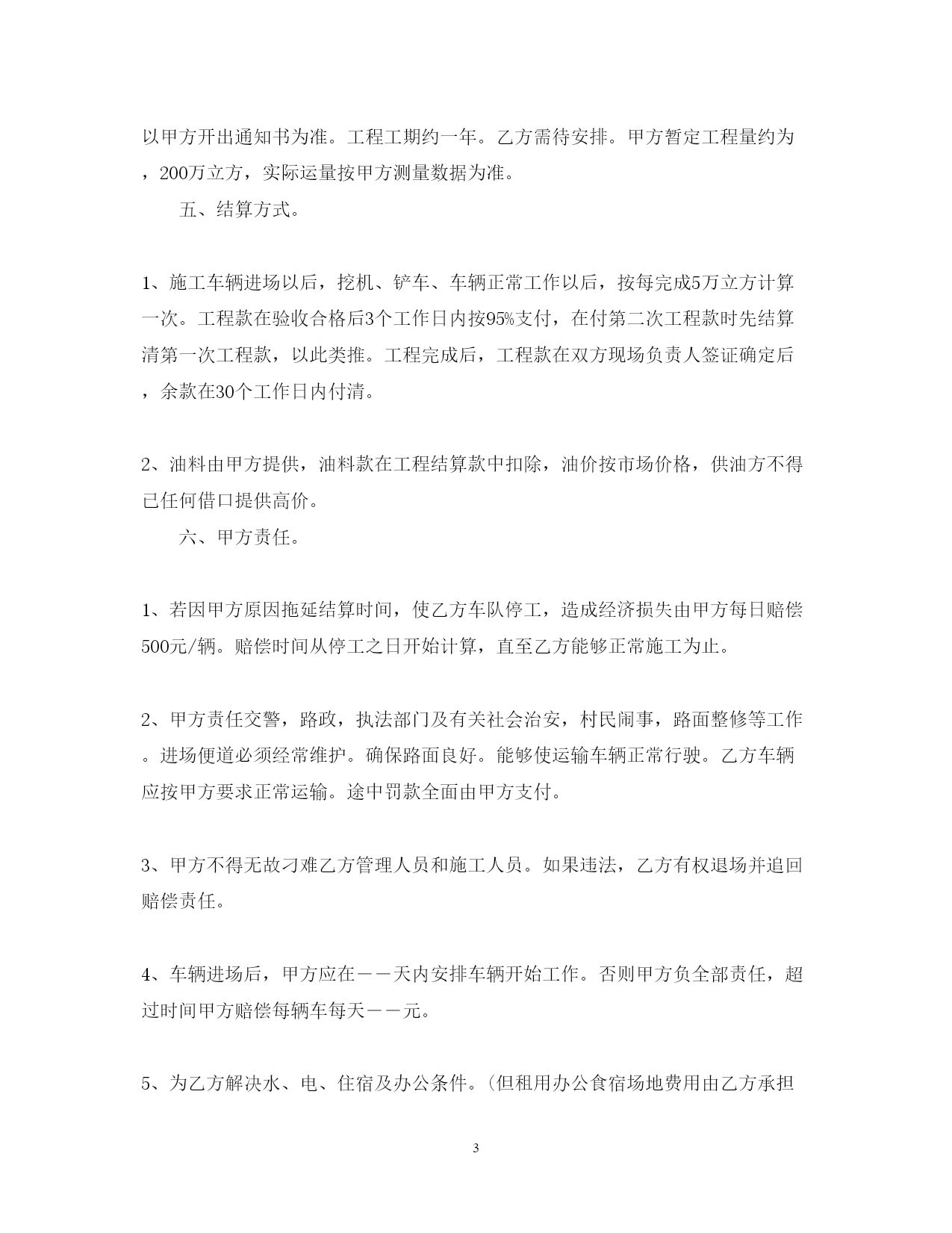 以甲方开出通知书为准。工程工期约一年。乙方需待安排。甲方暂定工程量约为，200万立方，实际运量按甲方测量数据为准。

五、结算方式。

1、施工车辆进场以后，挖机、铲车、车辆正常工作以后，按每完成5万立方计算一次。工程款在验收合格后3个工作日内按95%支付，在付第二次工程款时先结算清第一次工程款，以此类推。工程完成后，工程款在双方现场负责人签证确定后，余款在30个工作日内付清。

2、油料由甲方提供，油料款在工程结算款中扣除，油价按市场价格，供油方不得已任何借口提供高价。

六、甲方责任。

1、若因甲方原因拖延结算时间，使乙方车队停工，造成经济损失由甲方每日赔偿500元/辆。赔偿时间从停工之日开始计算，直至乙方能够正常施工为止。

2、甲方责任交警，路政，执法部门及有关社会治安，村民闹事，路面整修等工作。进场便道必须经常维护。确保路面良好。能够使运输车辆正常行驶。乙方车辆应按甲方要求正常运输。途中罚款全面由甲方支付。

3、甲方不得无故刁难乙方管理人员和施工人员。如果违法，乙方有权退场并追回赔偿责任。

4、车辆进场后，甲方应在——天内安排车辆开始工作。否则甲方负全部责任，超过时间甲方赔偿每辆车每天——元。

5、为乙方解决水、电、住宿及办公条件。(但租用办公食宿场地费用由乙方承担

3